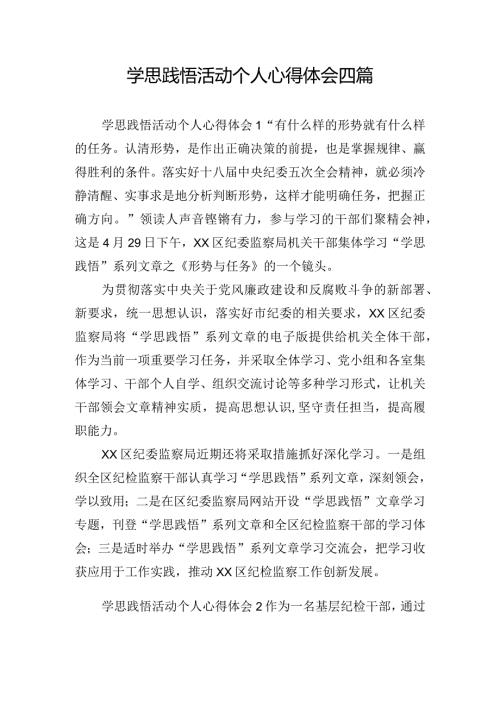 学思践悟活动个人心得体会四篇

学思践悟活动个人心得体会1“有什么样的形势就有什么样的任务。认清形势，是作出正确决策的前提，也是掌握规律、赢得胜利的条件。落实好十八届中央纪委五次全会精神，就必须冷静清醒、实事求是地分析判断形势，这样才能明确任务，把握正确方向。”领读人声音铿锵有力，参与学习的干部们聚精会神，这是4月29日下午，XX区纪委监察局机关干部集体学习“学思践悟”系列文章之《形势与任务》的一个镜头。

为贯彻落实中央关于党风廉政建设和反腐败斗争的新部署、新要求，统一思想认识，落实好市纪委的相关要求，XX区纪委监察局将“学思践悟”系列文章的电子版提供给机关全体干部，作为当前一项重要学习任务，并采取全体学习、党小组和各室集体学习、干部个人自学、组织交流讨论等多种学习形式，让机关干部领会文章精神实质，提高思想认识，坚守责任担当，提高履职能力。

XX区纪委监察局近期还将采取措施抓好深化学习。一是组织全区纪检监察干部认真学习“学思践悟”系列文章，深刻领会，学以致用；二是在区纪委监察局网站开设“学思践悟”文章学习专题，刊登“学思践悟”系列文章和全区纪检监察干部的学习体会；三是适时举办“学思践悟”系列文章学习交流会，把学习收获应用于工作实践，推动XX区纪检监察工作创新发展。

学思践悟活动个人心得体会2作为一名基层纪检干部，通过